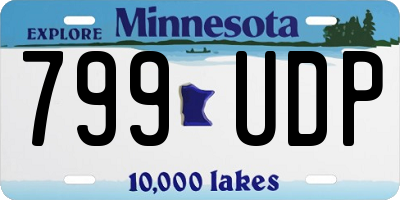 EXPLORE Minnesota

799 UDP

10,000 lakes